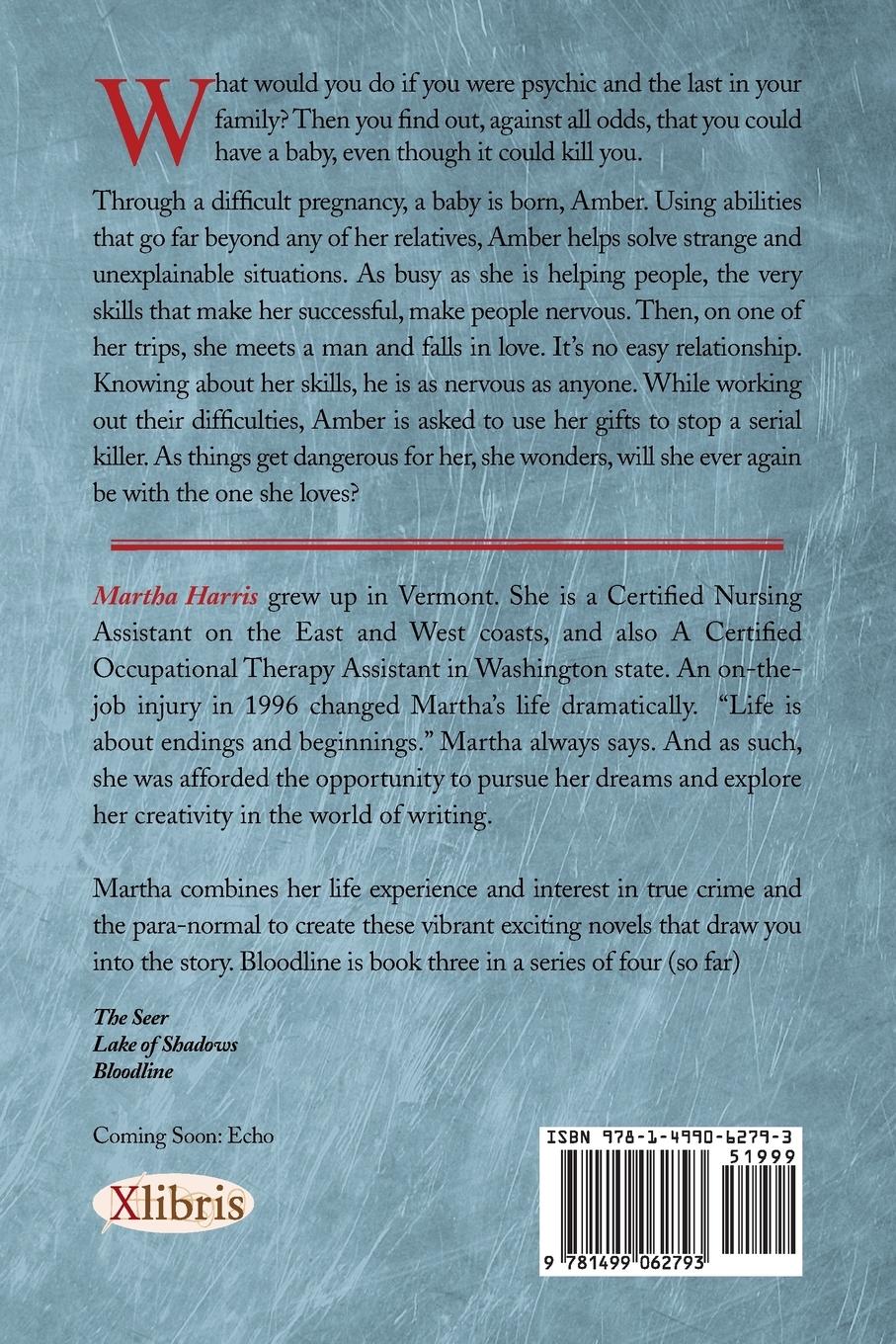 What would you do if you were psychic and the last in your family? Then you find out, against all odds, that you could have a baby, even though it could kill you.

Through a difficult pregnancy, a baby is born, Amber. Using abilities that go far beyond any of her relatives, Amber helps solve strange and unexplainable situations. As busy as she is helping people, the very skills that make her successful, make people nervous. Then, on one of her trips, she meets a man and falls in love. It's no easy relationship. Knowing about her skills, he is as nervous as anyone. While working out their difficulties, Amber is asked to use her gifts to stop a serial killer. As things get dangerous for her, she wonders, will she ever again be with the one she loves?

Martha Harris grew up in Vermont. She is a Certified Nursing Assistant on the East and West coasts, and also A Certified Occupational Therapy Assistant in Washington state. An on-the-job injury in 1996 changed Martha's life dramatically. "Life is about endings and beginnings." Martha always says. And as such, she was afforded the opportunity to pursue her dreams and explore her creativity in the world of writing.

Martha combines her life experience and interest in true crime and the para-normal to create these vibrant exciting novels that draw you into the story. Bloodline is book three in a series of four (so far)

The Seer
Lake of Shadows
Bloodline

Coming Soon: Echo

Xlibris

ISBN 978-1-4990-6279-3
51999
9 781499 062793